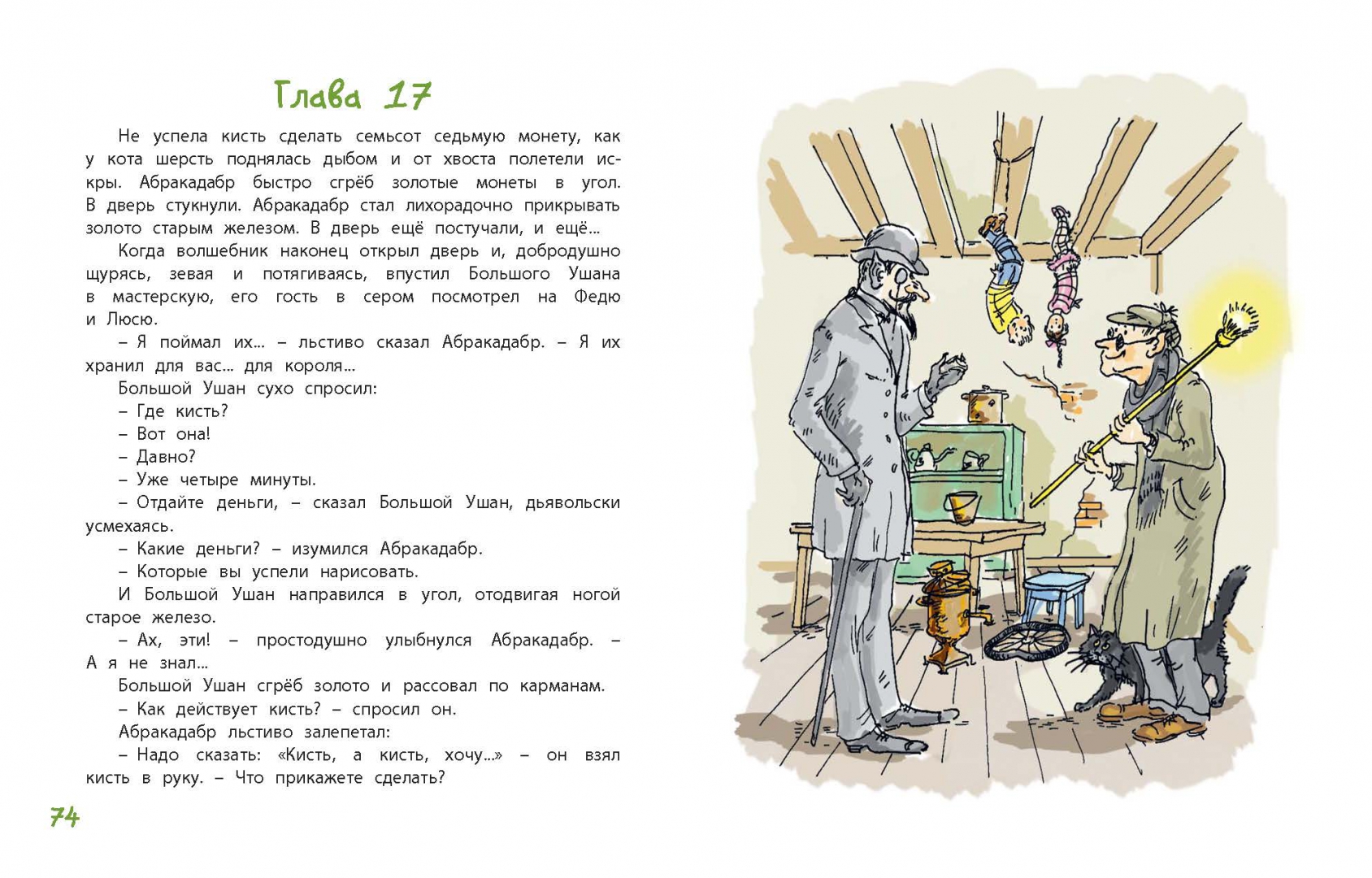 Глава 17

Не успела кисть сделать семьсот седьмую монету, как у кота шерсть поднялась дыбом и от хвоста полетели искры. Абракадабр быстро сгрёб золотые монеты в угол. В дверь стукнули. Абракадабр стал лихорадочно прикрывать золото старым железом. В дверь ещё постучали, и ещё...

Когда волшебник наконец открыл дверь и, добродушно щурясь, зевая и потягиваясь, впустил Большого Ушана в мастерскую, его гость в сером посмотрел на Федю и Люсю.

– Я поймал их... – льстиво сказал Абракадабр. – Я их хранил для вас... для короля...

Большой Ушан сухо спросил:

– Где кисть?

– Вот она!

– Давно?

– Уже четыре минуты.

– Отдайте деньги, – сказал Большой Ушан, дьявольски усмехаясь.

– Какие деньги? – изумился Абракадабр.

– Которые вы успели нарисовать.

И Большой Ушан направился в угол, отодвигая ногой старое железо.

– Ах, эти! – простодушно улыбнулся Абракадабр. – А я не знал...

Большой Ушан сгрёб золото и рассовал по карманам.

– Как действует кисть? – спросил он.

Абракадабр льстиво залепетал:

– Надо сказать: «Кисть, а кисть, хочу...» – он взял кисть в руку. – Что прикажете сделать?

74